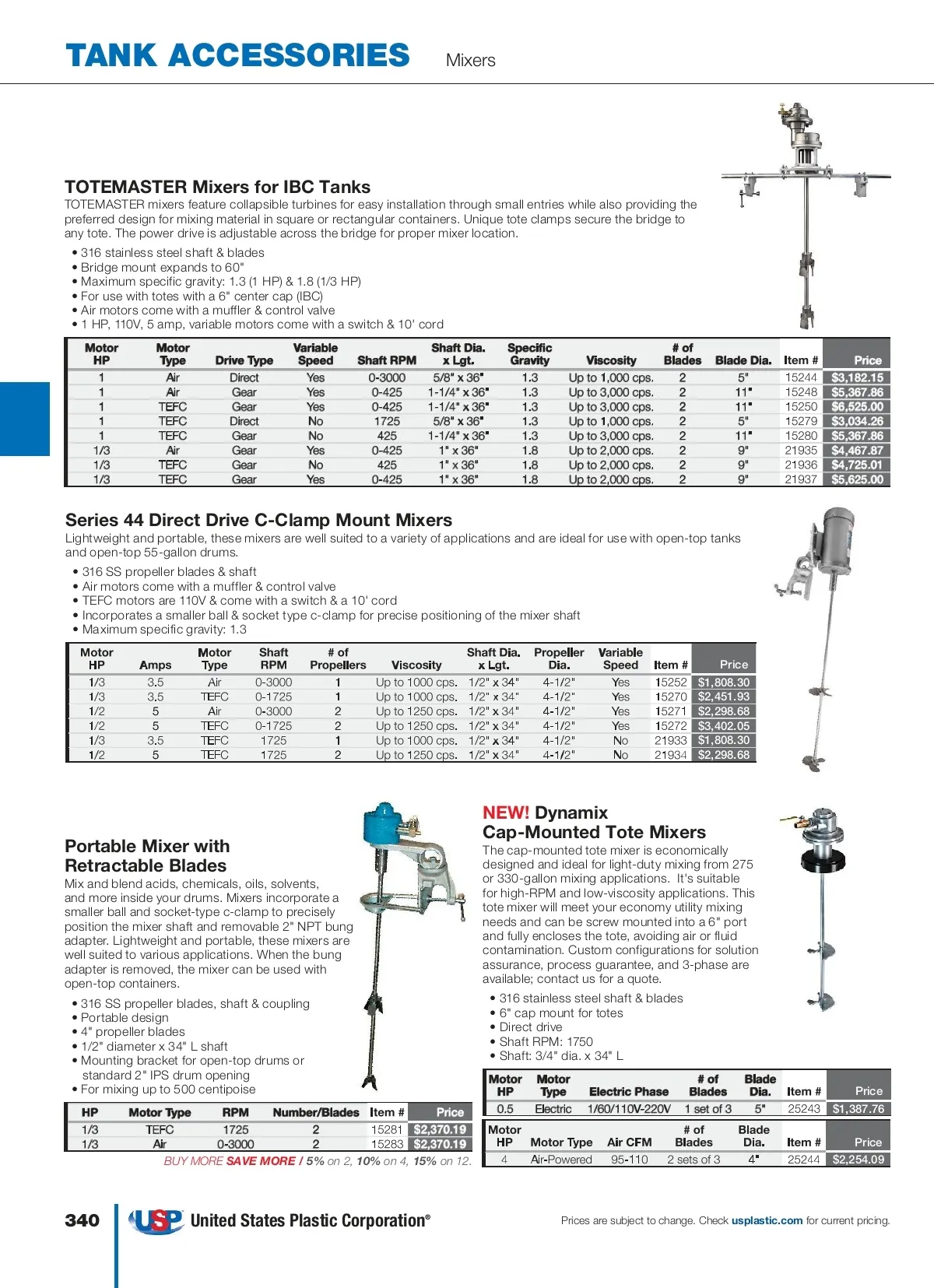 TANK ACCESSORIES Mixers

TOTEMASTER Mixers for IBC Tanks
TOTEMASTER mixers feature collapsible turbines for easy installation through small entries while also providing the preferred design for mixing material in square or rectangular containers. Unique tote clamps secure the bridge to any tote. The power drive is adjustable across the bridge for proper mixer location.

• 316 stainless steel shaft & blades
• Bridge mount expands to 60"
• Maximum specific gravity: 1.3 (1 HP) & 1.8 (1/3 HP)
• For use with totes with a 6" center cap (IBC)
• Air motors come with a muffler & control valve
• 1 HP, 110V, 5 amp, variable motors come with a switch & 10' cord

| Motor HP | Motor Type | Drive Type | Variable Speed | Shaft RPM | Shaft Dia. x Lgt. | Specific Gravity | Viscosity | # of Blades | Blade Dia. | Item # | Price |
|---|---|---|---|---|---|---|---|---|---|---|---|
| 1 | Air | Direct | Yes | 0-3000 | 5/8" x 36" | 1.3 | Up to 1,000 cps. | 2 | 5" | 15244 | $3,182.15 |
| 1 | Air | Gear | Yes | 0-425 | 1-1/4" x 36" | 1.3 | Up to 3,000 cps. | 2 | 11" | 15248 | $5,367.86 |
| 1 | TEFC | Gear | Yes | 0-425 | 1-1/4" x 36" | 1.3 | Up to 3,000 cps. | 2 | 11" | 15250 | $6,525.00 |
| 1 | TEFC | Direct | No | 1725 | 5/8" x 36" | 1.3 | Up to 1,000 cps. | 2 | 5" | 15279 | $3,034.26 |
| 1 | TEFC | Gear | No | 425 | 1-1/4" x 36" | 1.3 | Up to 3,000 cps. | 2 | 11" | 15280 | $5,367.86 |
| 1/3 | Air | Gear | Yes | 0-425 | 1" x 36" | 1.8 | Up to 2,000 cps. | 2 | 9" | 21935 | $4,467.87 |
| 1/3 | TEFC | Gear | No | 425 | 1" x 36" | 1.8 | Up to 2,000 cps. | 2 | 9" | 21936 | $4,725.01 |
| 1/3 | TEFC | Gear | Yes | 0-425 | 1" x 36" | 1.8 | Up to 2,000 cps. | 2 | 9" | 21937 | $5,625.00 |

Series 44 Direct Drive C-Clamp Mount Mixers
Lightweight and portable, these mixers are well suited to a variety of applications and are ideal for use with open-top tanks and open-top 55-gallon drums.

• 316 SS propeller blades & shaft
• Air motors come with a muffler & control valve
• TEFC motors are 110V & come with a switch & a 10' cord
• Incorporates a smaller ball & socket type c-clamp for precise positioning of the mixer shaft
• Maximum specific gravity: 1.3

| Motor HP | Amps | Motor Type | Shaft RPM | # of Propellers | Viscosity | Shaft Dia. x Lgt. | Propeller Dia. | Variable Speed | Item # | Price |
|---|---|---|---|---|---|---|---|---|---|---|
| 1/3 | 3.5 | Air | 0-3000 | 1 | Up to 1000 cps. | 1/2" x 34" | 4-1/2" | Yes | 15252 | $1,808.30 |
| 1/3 | 3.5 | TEFC | 0-1725 | 1 | Up to 1000 cps. | 1/2" x 34" | 4-1/2" | Yes | 15270 | $2,451.93 |
| 1/2 | 5 | Air | 0-3000 | 2 | Up to 1250 cps. | 1/2" x 34" | 4-1/2" | Yes | 15271 | $2,298.68 |
| 1/2 | 5 | TEFC | 0-1725 | 2 | Up to 1250 cps. | 1/2" x 34" | 4-1/2" | Yes | 15272 | $3,402.05 |
| 1/3 | 3.5 | TEFC | 1725 | 1 | Up to 1000 cps. | 1/2" x 34" | 4-1/2" | No | 21933 | $1,808.30 |
| 1/2 | 5 | TEFC | 1725 | 2 | Up to 1250 cps. | 1/2" x 34" | 4-1/2" | No | 21934 | $2,298.68 |

Portable Mixer with Retractable Blades
Mix and blend acids, chemicals, oils, solvents, and more inside your drums. Mixers incorporate a smaller ball and socket-type c-clamp to precisely position the mixer shaft and removable 2" NPT bung adapter. Lightweight and portable, these mixers are well suited to various applications. When the bung adapter is removed, the mixer can be used with open-top containers.

• 316 SS propeller blades, shaft & coupling
• Portable design
• 4" propeller blades
• 1/2" diameter x 34" L shaft
• Mounting bracket for open-top drums or standard 2" IPS drum opening
• For mixing up to 500 centipoise

| HP | Motor Type | RPM | Number/Blades | Item # | Price |
|---|---|---|---|---|---|
| 1/3 | TEFC | 1725 | 2 | 15281 | $2,370.19 |
| 1/3 | Air | 0-3000 | 2 | 15283 | $2,370.19 |

BUY MORE SAVE MORE / 5% on 2, 10% on 4, 15% on 12.

NEW! Dynamix Cap-Mounted Tote Mixers
The cap-mounted tote mixer is economically designed and ideal for light-duty mixing from 275 or 330-gallon mixing applications. It's suitable for high-RPM and low-viscosity applications. This tote mixer will meet your economy utility mixing needs and can be screw mounted into a 6" port and fully encloses the tote, avoiding air or fluid contamination. Custom configurations for solution assurance, process guarantee, and 3-phase are available; contact us for a quote.

• 316 stainless steel shaft & blades
• 6" cap mount for totes
• Direct drive
• Shaft RPM: 1750
• Shaft: 3/4" dia. x 34" L

| Motor HP | Motor Type | Electric Phase | # of Blades | Blade Dia. | Item # | Price |
|---|---|---|---|---|---|---|
| 0.5 | Electric | 1/60/110V-220V | 1 set of 3 | 5" | 25243 | $1,387.76 |

| Motor HP | Motor Type | Air CFM | # of Blades | Blade Dia. | Item # | Price |
|---|---|---|---|---|---|---|
| 4 | Air-Powered | 95-110 | 2 sets of 3 | 4" | 25244 | $2,254.09 |

340 USP United States Plastic Corporation®
Prices are subject to change. Check usplastic.com for current pricing.